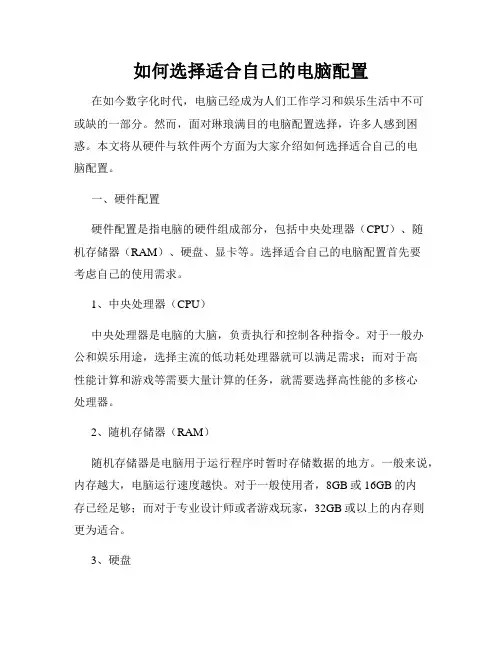 如何选择适合自己的电脑配置

在如今数字化时代，电脑已经成为人们工作学习和娱乐生活中不可或缺的一部分。然而，面对琳琅满目的电脑配置选择，许多人感到困惑。本文将从硬件与软件两个方面为大家介绍如何选择适合自己的电脑配置。

一、硬件配置

硬件配置是指电脑的硬件组成部分，包括中央处理器（CPU）、随机存储器（RAM）、硬盘、显卡等。选择适合自己的电脑配置首先要考虑自己的使用需求。

1、中央处理器（CPU）

中央处理器是电脑的大脑，负责执行和控制各种指令。对于一般办公和娱乐用途，选择主流的低功耗处理器就可以满足需求；而对于高性能计算和游戏等需要大量计算的任务，就需要选择高性能的多核心处理器。

2、随机存储器（RAM）

随机存储器是电脑用于运行程序时暂时存储数据的地方。一般来说，内存越大，电脑运行速度越快。对于一般使用者，8GB 或 16GB 的内存已经足够；而对于专业设计师或者游戏玩家，32GB 或以上的内存则更为适合。

3、硬盘